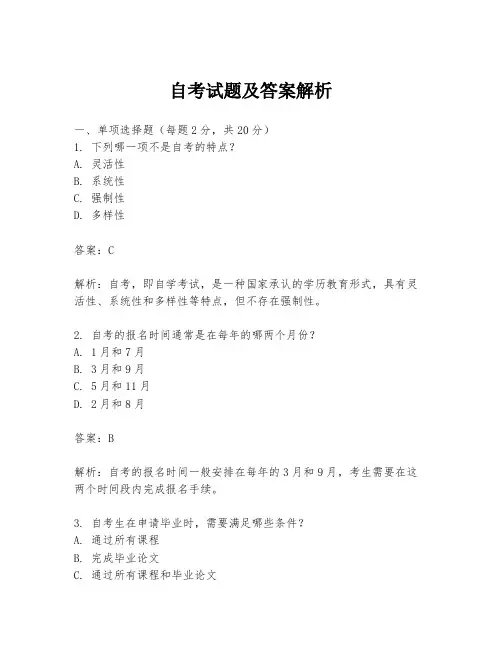 自考试题及答案解析

一、单项选择题（每题2分，共20分）
1. 下列哪一项不是自考的特点？
A. 灵活性
B. 系统性
C. 强制性
D. 多样性

答案：C

解析：自考，即自学考试，是一种国家承认的学历教育形式，具有灵活性、系统性和多样性等特点，但不存在强制性。

2. 自考的报名时间通常是在每年的哪两个月份？
A. 1月和7月
B. 3月和9月
C. 5月和11月
D. 2月和8月

答案：B

解析：自考的报名时间一般安排在每年的3月和9月，考生需要在这两个时间段内完成报名手续。

3. 自考生在申请毕业时，需要满足哪些条件？
A. 通过所有课程
B. 完成毕业论文
C. 通过所有课程和毕业论文